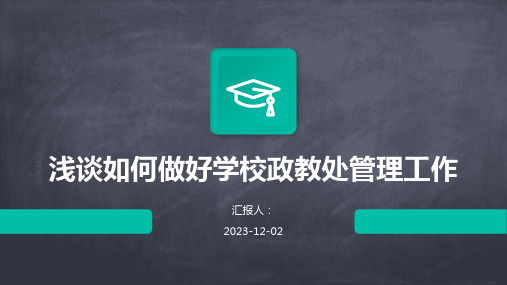 浅谈如何做好学校政教处管理工作

汇报人：

2023-12-02